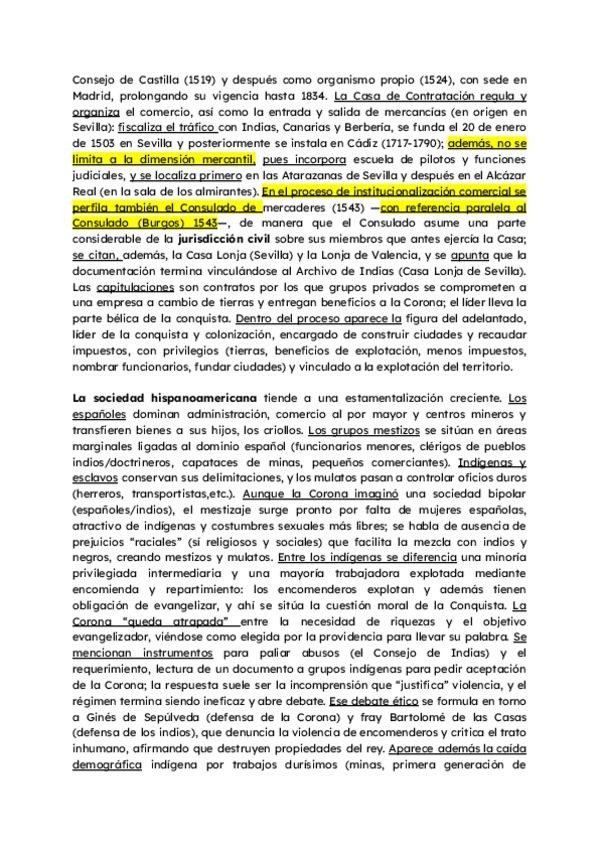 Consejo de Castilla (1519) y después como organismo propio (1524), con sede en Madrid, prolongando su vigencia hasta 1834. La Casa de Contratación regula y organiza el comercio, así como la entrada y salida de mercancías (en origen en Sevilla): fiscaliza el tráfico con Indias, Canarias y Berbería, se funda el 20 de enero de 1503 en Sevilla y posteriormente se instala en Cádiz (1717-1790); además, no se limita a la dimensión mercantil, pues incorpora escuela de pilotos y funciones judiciales, y se localiza primero en las Atarazanas de Sevilla y después en el Alcázar Real (en la sala de los almirantes). En el proceso de institucionalización comercial se perfila también el Consulado de mercaderes (1543) —con referencia paralela al Consulado (Burgos) 1543—, de manera que el Consulado asume una parte considerable de la jurisdicción civil sobre sus miembros que antes ejercía la Casa; se citan, además, la Casa Lonja (Sevilla) y la Lonja de Valencia, y se apunta que la documentación termina vinculándose al Archivo de Indias (Casa Lonja de Sevilla). Las capitulaciones son contratos por los que grupos privados se comprometen a una empresa a cambio de tierras y entregan beneficios a la Corona; el líder lleva la parte bélica de la conquista. Dentro del proceso aparece la figura del adelantado, líder de la conquista y colonización, encargado de construir ciudades y recaudar impuestos, con privilegios (tierras, beneficios de explotación, menos impuestos, nombrar funcionarios, fundar ciudades) y vinculado a la explotación del territorio.

La sociedad hispanoamericana tiende a una estamentalización creciente. Los españoles dominan administración, comercio al por mayor y centros mineros y transfieren bienes a sus hijos, los criollos. Los grupos mestizos se sitúan en áreas marginales ligadas al dominio español (funcionarios menores, clérigos de pueblos indios/doctrineros, capataces de minas, pequeños comerciantes). Indígenas y esclavos conservan sus delimitaciones, y los mulatos pasan a controlar oficios duros (herreros, transportistas,etc.). Aunque la Corona imaginó una sociedad bipolar (españoles/indios), el mestizaje surge pronto por falta de mujeres españolas, atractivo de indígenas y costumbres sexuales más libres; se habla de ausencia de prejuicios "raciales" (sí religiosos y sociales) que facilita la mezcla con indios y negros, creando mestizos y mulatos. Entre los indígenas se diferencia una minoría privilegiada intermediaria y una mayoría trabajadora explotada mediante encomienda y repartimiento: los encomenderos explotan y además tienen obligación de evangelizar, y ahí se sitúa la cuestión moral de la Conquista. La Corona "queda atrapada" entre la necesidad de riquezas y el objetivo evangelizador, viéndose como elegida por la providencia para llevar su palabra. Se mencionan instrumentos para paliar abusos (el Consejo de Indias) y el requerimiento, lectura de un documento a grupos indígenas para pedir aceptación de la Corona; la respuesta suele ser la incomprensión que "justifica" violencia, y el régimen termina siendo ineficaz y abre debate. Ese debate ético se formula en torno a Ginés de Sepúlveda (defensa de la Corona) y fray Bartolomé de las Casas (defensa de los indios), que denuncia la violencia de encomenderos y critica el trato inhumano, afirmando que destruyen propiedades del rey. Aparece además la caída demográfica indígena por trabajos durísimos (minas, primera generación de